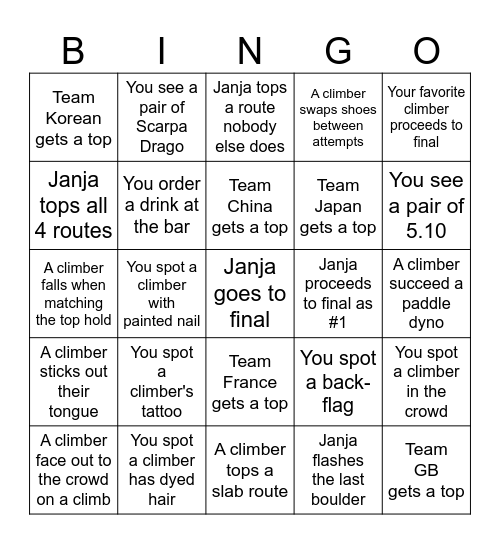 | B | I | N | G | O |
|---|---|---|---|---|
| Team Korean gets a top | You see a pair of Scarpa Drago | Janja tops a route nobody else does | A climber swaps shoes between attempts | Your favorite climber proceeds to final |
| Janja tops all 4 routes | You order a drink at the bar | Team China gets a top | Team Japan gets a top | You see a pair of 5.10 |
| A climber falls when matching the top hold | You spot a climber with painted nail | Janja goes to final | Janja proceeds to final as #1 | A climber succeed a paddle dyno |
| A climber sticks out their tongue | You spot a climber's tattoo | Team France gets a top | You spot a back-flag | You spot a climber in the crowd |
| A climber face out to the crowd on a climb | You spot a climber has dyed hair | A climber tops a slab route | Janja flashes the last boulder | Team GB gets a top |